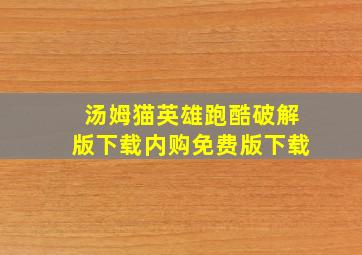 汤姆猫英雄跑酷破解版下载内购免费版下载